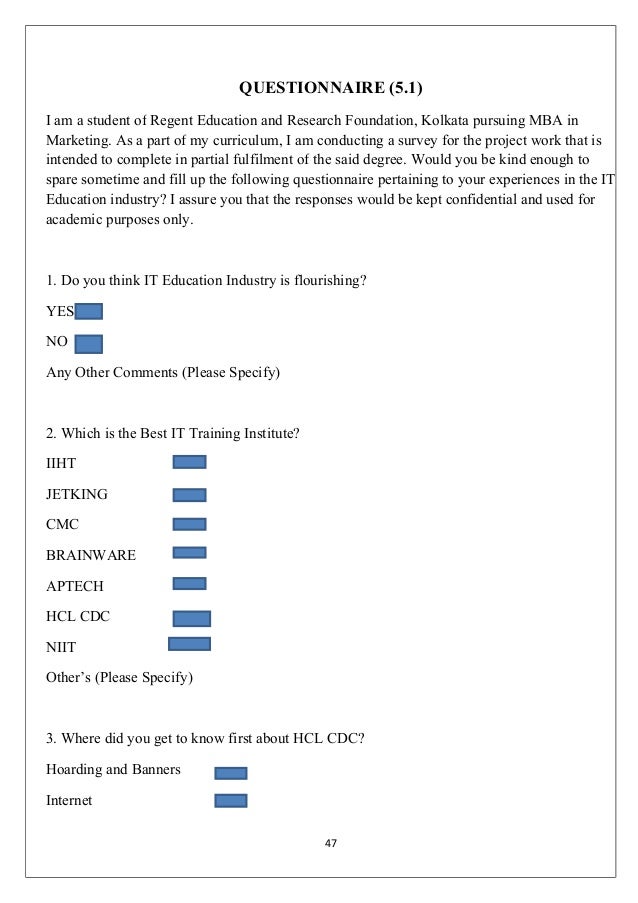 QUESTIONNAIRE (5.1)

I am a student of Regent Education and Research Foundation, Kolkata pursuing MBA in Marketing. As a part of my curriculum, I am conducting a survey for the project work that is intended to complete in partial fulfilment of the said degree. Would you be kind enough to spare sometime and fill up the following questionnaire pertaining to your experiences in the IT Education industry? I assure you that the responses would be kept confidential and used for academic purposes only.

1. Do you think IT Education Industry is flourishing?

YES

NO

Any Other Comments (Please Specify)

2. Which is the Best IT Training Institute?

IIHT

JETKING

CMC

BRAINWARE

APTECH

HCL CDC

NIIT

Other's (Please Specify)

3. Where did you get to know first about HCL CDC?

Hoarding and Banners

Internet

47